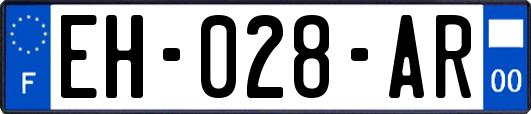 F
EH-028-AR
00